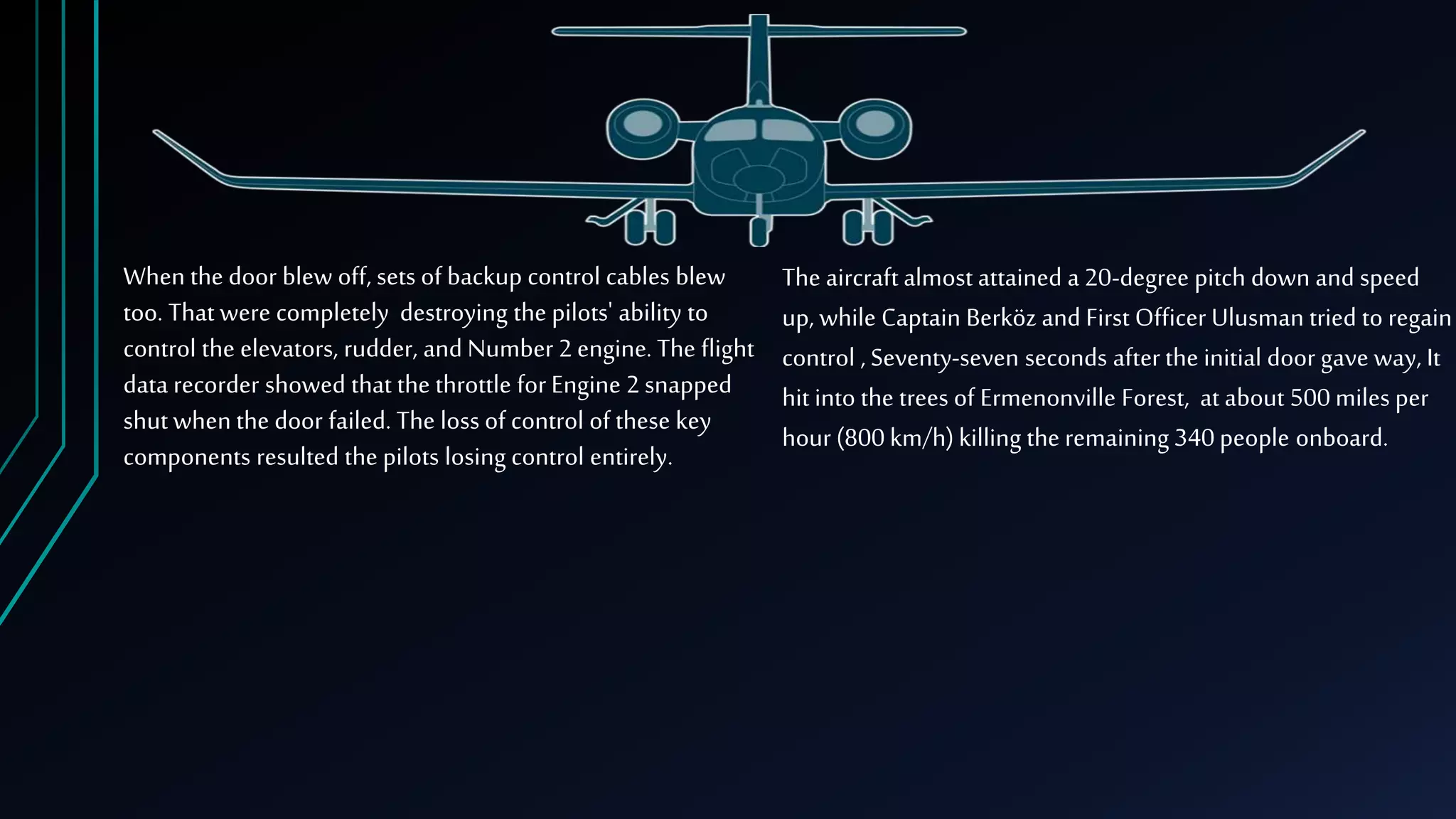 When the door blew off, sets of backup control cables blew too. That were completely  destroying the pilots' ability to control the elevators, rudder, and Number 2 engine. The flight data recorder showed that the throttle for Engine 2 snapped shut when the door failed. The loss of control of these key components resulted the pilots losing control entirely.

The aircraft almost attained a 20-degree pitch down and speed up, while Captain Berköz and First Officer Ulusman tried to regain control , Seventy-seven seconds after the initial door gave way, It hit into the trees of Ermenonville Forest,  at about 500 miles per hour (800 km/h) killing the remaining 340 people onboard.